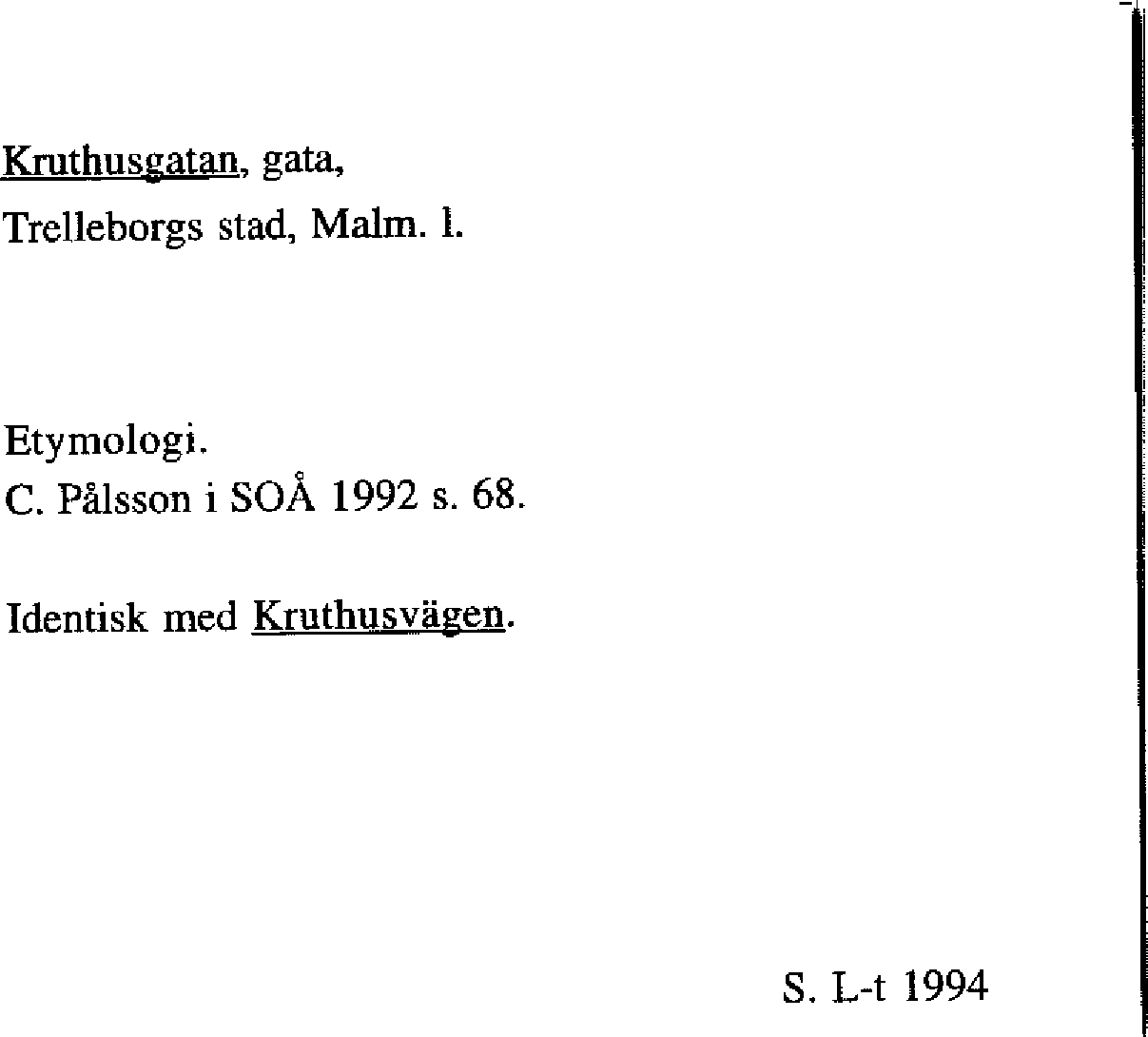 Kruthusgatan, gata,
Trelleborgs stad, Malm. l.

Etymologi.
C. Pålsson i SOÅ 1992 s. 68.

Identisk med Kruthusvägen.

S. L-t 1994